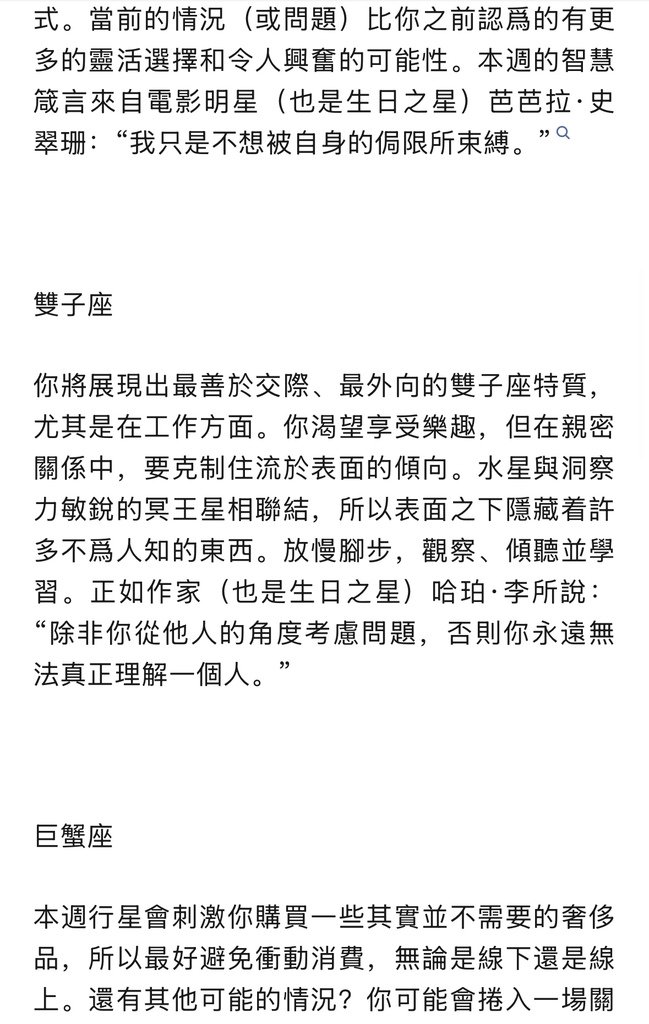 式。當前的情況（或問題）比你之前認爲的有更多的靈活選擇和令人興奮的可能性。本週的智慧箴言來自電影明星（也是生日之星）芭芭拉·史翠珊：“我只是不想被自身的侷限所束縛。”

雙子座

你將展現出最善於交際、最外向的雙子座特質，尤其是在工作方面。你渴望享受樂趣，但在親密關係中，要克制住流於表面的傾向。水星與洞察力敏銳的冥王星相聯結，所以表面之下隱藏着許多不爲人知的東西。放慢腳步，觀察、傾聽並學習。正如作家（也是生日之星）哈珀·李所說：“除非你從他人的角度考慮問題，否則你永遠無法真正理解一個人。”

巨蟹座

本週行星會刺激你購買一些其實並不需要的奢侈品，所以最好避免衝動消費，無論是線下還是線上。還有其他可能的情況？你可能會捲入一場關